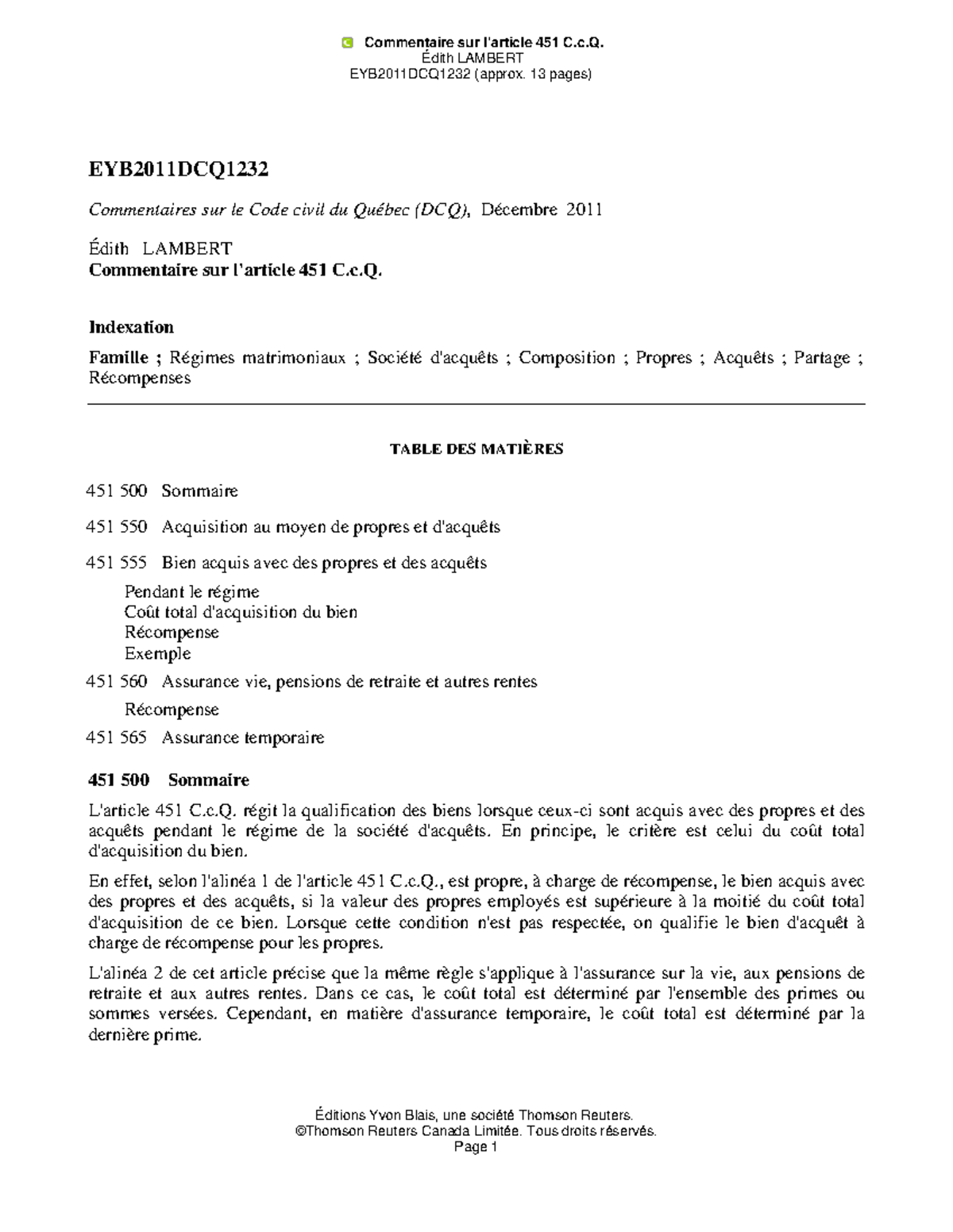 Commentaire sur l'article 451 C.c.Q.
Édith LAMBERT
EYB2011DCQ1232 (approx. 13 pages)

EYB2011DCQ1232

Commentaires sur le Code civil du Québec (DCQ), Décembre 2011

Édith LAMBERT
Commentaire sur l'article 451 C.c.Q.

Indexation

Famille ; Régimes matrimoniaux ; Société d'acquêts ; Composition ; Propres ; Acquêts ; Partage ; Récompenses

TABLE DES MATIÈRES

451 500 Sommaire

451 550 Acquisition au moyen de propres et d'acquêts

451 555 Bien acquis avec des propres et des acquêts

Pendant le régime
Coût total d'acquisition du bien
Récompense
Exemple

451 560 Assurance vie, pensions de retraite et autres rentes

Récompense

451 565 Assurance temporaire

451 500 Sommaire

L'article 451 C.c.Q. régit la qualification des biens lorsque ceux-ci sont acquis avec des propres et des acquêts pendant le régime de la société d'acquêts. En principe, le critère est celui du coût total d'acquisition du bien.

En effet, selon l'alinéa 1 de l'article 451 C.c.Q., est propre, à charge de récompense, le bien acquis avec des propres et des acquêts, si la valeur des propres employés est supérieure à la moitié du coût total d'acquisition de ce bien. Lorsque cette condition n'est pas respectée, on qualifie le bien d'acquêt à charge de récompense pour les propres.

L'alinéa 2 de cet article précise que la même règle s'applique à l'assurance sur la vie, aux pensions de retraite et aux autres rentes. Dans ce cas, le coût total est déterminé par l'ensemble des primes ou sommes versées. Cependant, en matière d'assurance temporaire, le coût total est déterminé par la dernière prime.

Éditions Yvon Blais, une société Thomson Reuters.
©Thomson Reuters Canada Limitée. Tous droits réservés.
Page 1